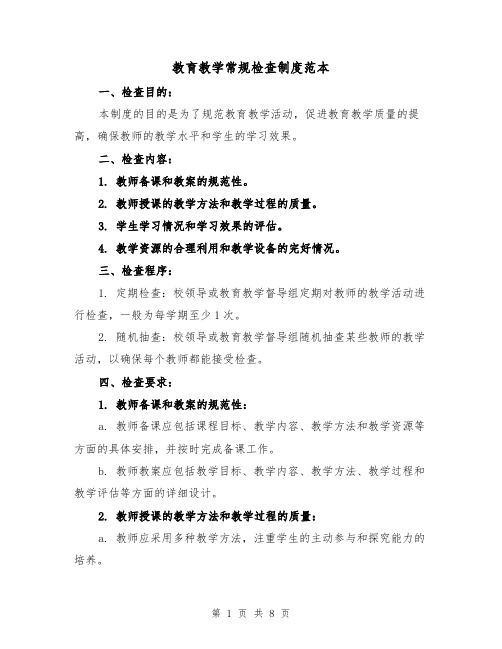 教育教学常规检查制度范本

一、检查目的：

本制度的目的是为了规范教育教学活动，促进教育教学质量的提高，确保教师的教学水平和学生的学习效果。

二、检查内容：

1. 教师备课和教案的规范性。

2. 教师授课的教学方法和教学过程的质量。

3. 学生学习情况和学习效果的评估。

4. 教学资源的合理利用和教学设备的完好情况。

三、检查程序：

1. 定期检查：校领导或教育教学督导组定期对教师的教学活动进行检查，一般为每学期至少1次。

2. 随机抽查：校领导或教育教学督导组随机抽查某些教师的教学活动，以确保每个教师都能接受检查。

四、检查要求：

1. 教师备课和教案的规范性：

a. 教师备课应包括课程目标、教学内容、教学方法和教学资源等方面的具体安排，并按时完成备课工作。

b. 教师教案应包括教学目标、教学内容、教学方法、教学过程和教学评估等方面的详细设计。

2. 教师授课的教学方法和教学过程的质量：

a. 教师应采用多种教学方法，注重学生的主动参与和探究能力的培养。

第 1 页 共 8 页